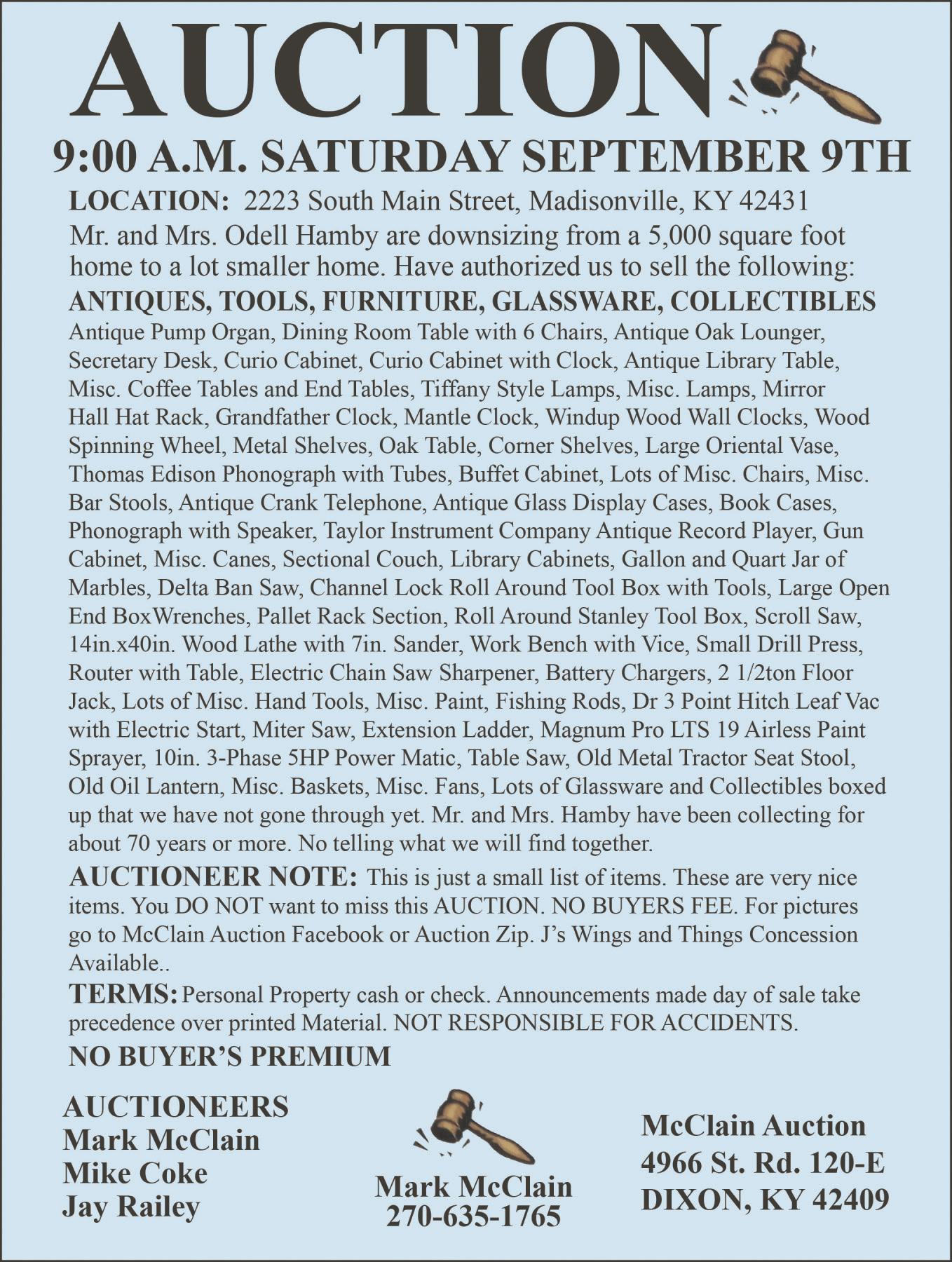 AUCTION

9:00 A.M. SATURDAY SEPTEMBER 9TH

LOCATION: 2223 South Main Street, Madisonville, KY 42431

Mr. and Mrs. Odell Hamby are downsizing from a 5,000 square foot home to a lot smaller home. Have authorized us to sell the following:

ANTIQUES, TOOLS, FURNITURE, GLASSWARE, COLLECTIBLES

Antique Pump Organ, Dining Room Table with 6 Chairs, Antique Oak Lounger, Secretary Desk, Curio Cabinet, Curio Cabinet with Clock, Antique Library Table, Misc. Coffee Tables and End Tables, Tiffany Style Lamps, Misc. Lamps, Mirror Hall Hat Rack, Grandfather Clock, Mantle Clock, Windup Wood Wall Clocks, Wood Spinning Wheel, Metal Shelves, Oak Table, Corner Shelves, Large Oriental Vase, Thomas Edison Phonograph with Tubes, Buffet Cabinet, Lots of Misc. Chairs, Misc. Bar Stools, Antique Crank Telephone, Antique Glass Display Cases, Book Cases, Phonograph with Speaker, Taylor Instrument Company Antique Record Player, Gun Cabinet, Misc. Canes, Sectional Couch, Library Cabinets, Gallon and Quart Jar of Marbles, Delta Ban Saw, Channel Lock Roll Around Tool Box with Tools, Large Open End BoxWrenches, Pallet Rack Section, Roll Around Stanley Tool Box, Scroll Saw, 14in.x40in. Wood Lathe with 7in. Sander, Work Bench with Vice, Small Drill Press, Router with Table, Electric Chain Saw Sharpener, Battery Chargers, 2 1/2ton Floor Jack, Lots of Misc. Hand Tools, Misc. Paint, Fishing Rods, Dr 3 Point Hitch Leaf Vac with Electric Start, Miter Saw, Extension Ladder, Magnum Pro LTS 19 Airless Paint Sprayer, 10in. 3-Phase 5HP Power Matic, Table Saw, Old Metal Tractor Seat Stool, Old Oil Lantern, Misc. Baskets, Misc. Fans, Lots of Glassware and Collectibles boxed up that we have not gone through yet. Mr. and Mrs. Hamby have been collecting for about 70 years or more. No telling what we will find together.

AUCTIONEER NOTE: This is just a small list of items. These are very nice items. You DO NOT want to miss this AUCTION. NO BUYERS FEE. For pictures go to McClain Auction Facebook or Auction Zip. J's Wings and Things Concession Available..

TERMS: Personal Property cash or check. Announcements made day of sale take precedence over printed Material. NOT RESPONSIBLE FOR ACCIDENTS.

NO BUYER'S PREMIUM

AUCTIONEERS
Mark McClain
Mike Coke
Jay Railey

Mark McClain
270-635-1765

McClain Auction
4966 St. Rd. 120-E
DIXON, KY 42409